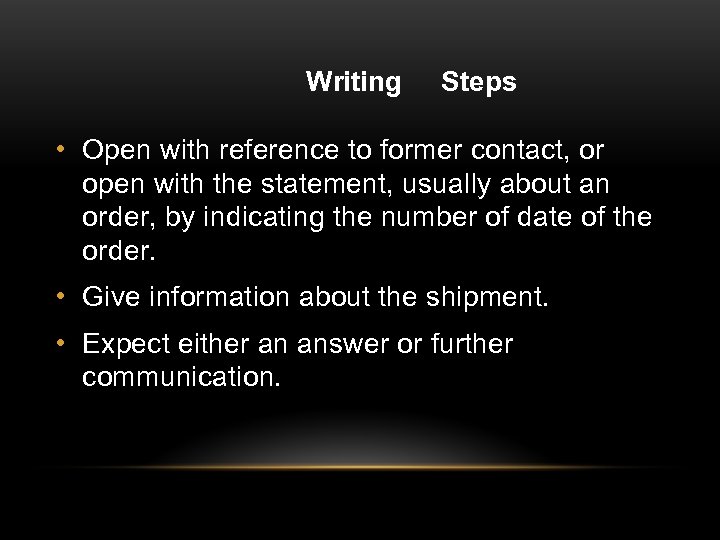 Writing Steps

• Open with reference to former contact, or open with the statement, usually about an order, by indicating the number of date of the order.

• Give information about the shipment.

• Expect either an answer or further communication.